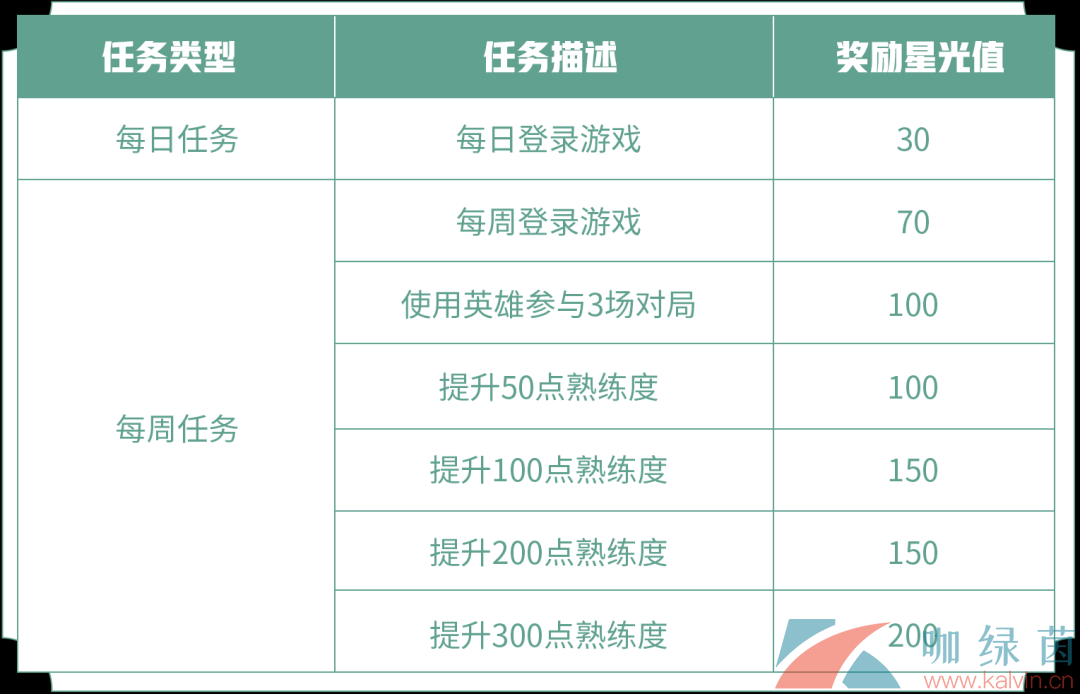 | 任务类型 | 任务描述 | 奖励星光值 |
|---|---|---|
| 每日任务 | 每日登录游戏 | 30 |
| 每周任务 | 每周登录游戏 | 70 |
| | 使用英雄参与3场对局 | 100 |
| | 提升50点熟练度 | 100 |
| | 提升100点熟练度 | 150 |
| | 提升200点熟练度 | 150 |
| | 提升300点熟练度 | 200 |

咖绿茵
www.kalvin.cn